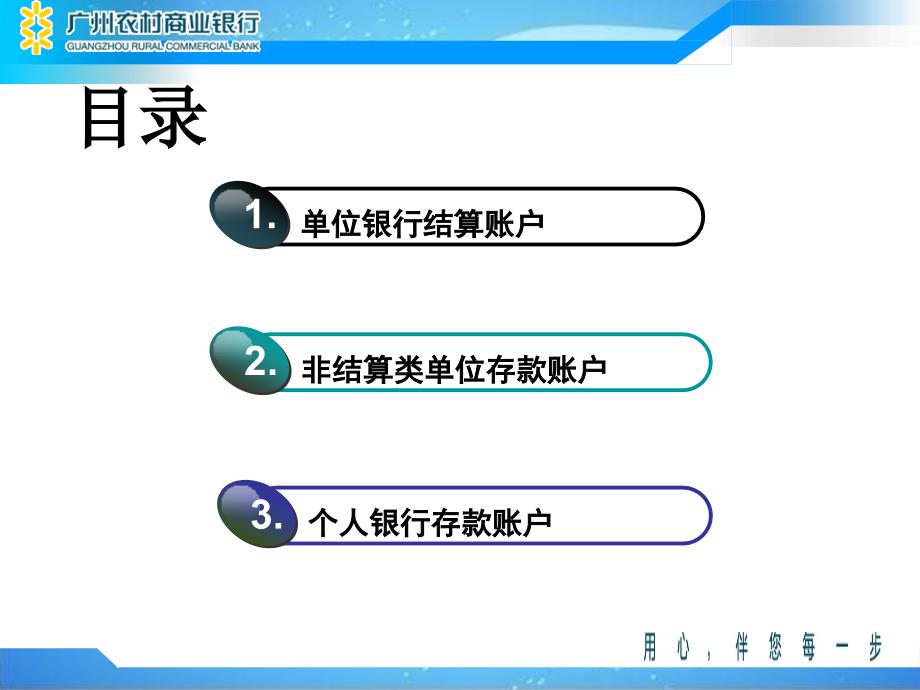 广州农村商业银行
GUANGZHOU RURAL COMMERCIAL BANK

目录

1. 单位银行结算账户

2. 非结算类单位存款账户

3. 个人银行存款账户

用心，伴您每一步